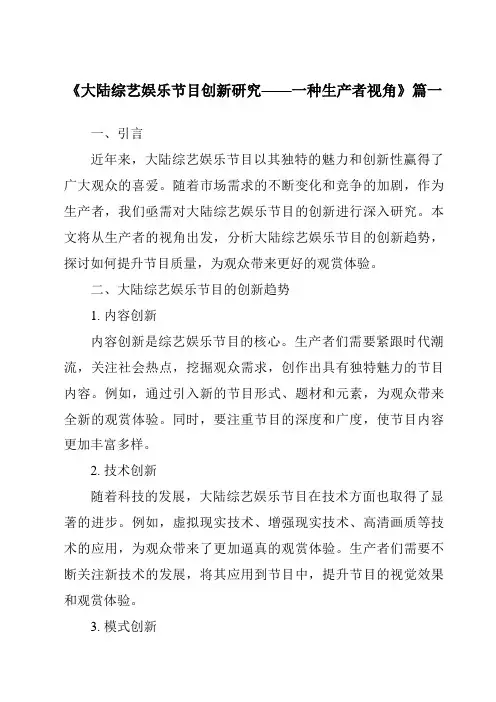 《大陆综艺娱乐节目创新研究——一种生产者视角》篇一

一、引言

近年来，大陆综艺娱乐节目以其独特的魅力和创新性赢得了广大观众的喜爱。随着市场需求的不断变化和竞争的加剧，作为生产者，我们亟需对大陆综艺娱乐节目的创新进行深入研究。本文将从生产者的视角出发，分析大陆综艺娱乐节目的创新趋势，探讨如何提升节目质量，为观众带来更好的观赏体验。

二、大陆综艺娱乐节目的创新趋势

1. 内容创新

内容创新是综艺娱乐节目的核心。生产者们需要紧跟时代潮流，关注社会热点，挖掘观众需求，创作出具有独特魅力的节目内容。例如，通过引入新的节目形式、题材和元素，为观众带来全新的观赏体验。同时，要注重节目的深度和广度，使节目内容更加丰富多样。

2. 技术创新

随着科技的发展，大陆综艺娱乐节目在技术方面也取得了显著的进步。例如，虚拟现实技术、增强现实技术、高清画质等技术的应用，为观众带来了更加逼真的观赏体验。生产者们需要不断关注新技术的发展，将其应用到节目中，提升节目的视觉效果和观赏体验。

3. 模式创新